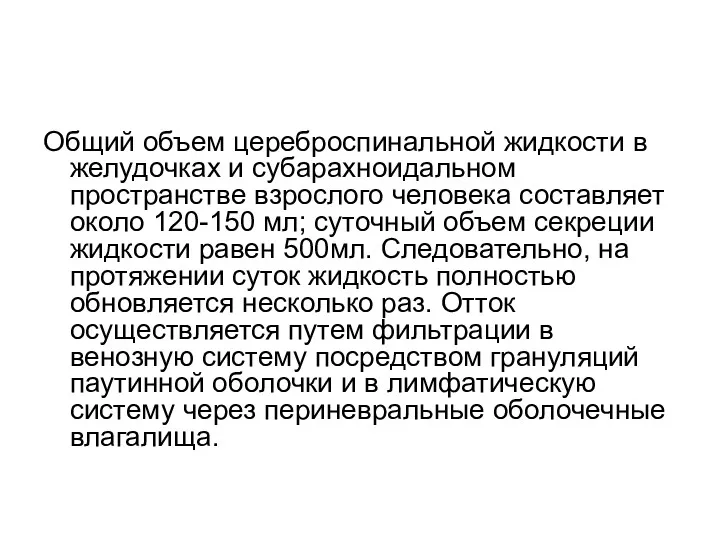 Общий объем цереброспинальной жидкости в желудочках и субарахноидальном пространстве взрослого человека составляет около 120-150 мл; суточный объем секреции жидкости равен 500мл. Следовательно, на протяжении суток жидкость полностью обновляется несколько раз. Отток осуществляется путем фильтрации в венозную систему посредством грануляций паутинной оболочки и в лимфатическую систему через периневральные оболочечные влагалища.